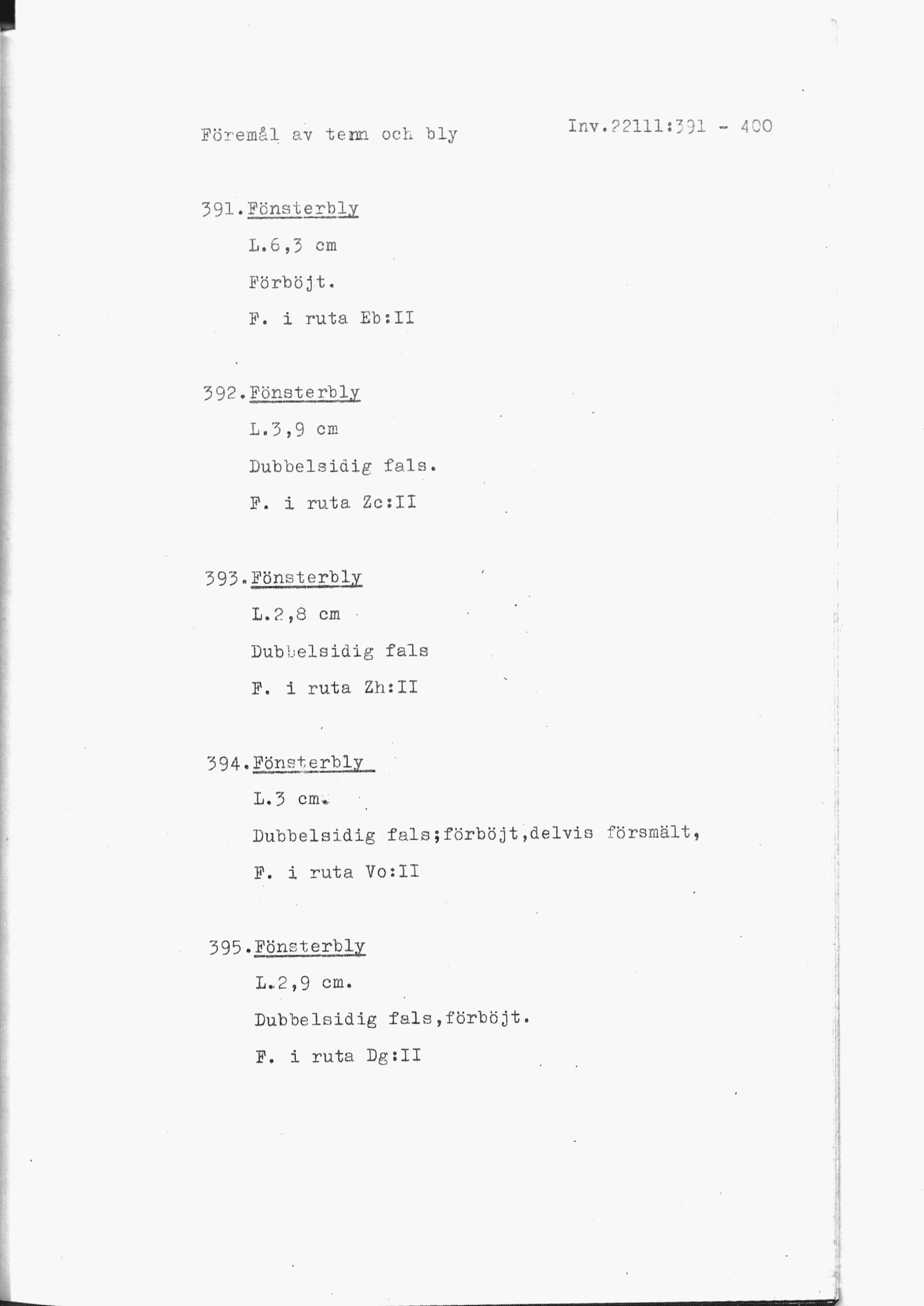 Föremål av tenn och bly    Inv.22111:391 - 400

391.Fönsterbly
L.6,3 cm
Förböjt.
F. i ruta Eb:II

392.Fönsterbly
L.3,9 cm
Dubbelsidig fals.
F. i ruta Zc:II

393.Fönsterbly
L.2,8 cm
Dubbelsidig fals
F. i ruta Zh:II

394.Fönsterbly
L.3 cm.
Dubbelsidig fals;förböjt,delvis försmält,
F. i ruta Vo:II

395.Fönsterbly
L.2,9 cm.
Dubbelsidig fals,förböjt.
F. i ruta Dg:II